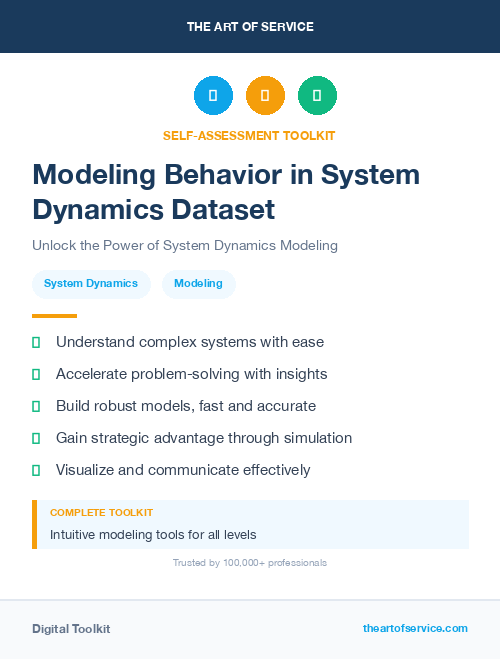 THE ART OF SERVICE

SELF-ASSESSMENT TOOLKIT

Modeling Behavior in System Dynamics Dataset

Unlock the Power of System Dynamics Modeling

System Dynamics Modeling

Understand complex systems with ease

Accelerate problem-solving with insights

Build robust models, fast and accurate

Gain strategic advantage through simulation

Visualize and communicate effectively

COMPLETE TOOLKIT

Intuitive modeling tools for all levels

Trusted by 100,000+ professionals

Digital Toolkit

theartofservice.com